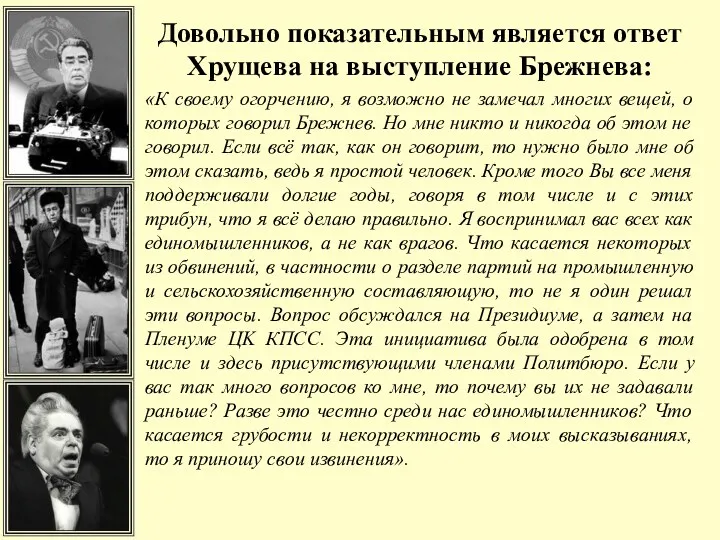 Довольно показательным является ответ Хрущева на выступление Брежнева:

«К своему огорчению, я возможно не замечал многих вещей, о которых говорил Брежнев. Но мне никто и никогда об этом не говорил. Если всё так, как он говорит, то нужно было мне об этом сказать, ведь я простой человек. Кроме того Вы все меня поддерживали долгие годы, говоря в том числе и с этих трибун, что я всё делаю правильно. Я воспринимал вас всех как единомышленников, а не как врагов. Что касается некоторых из обвинений, в частности о разделе партий на промышленную и сельскохозяйственную составляющую, то не я один решал эти вопросы. Вопрос обсуждался на Президиуме, а затем на Пленуме ЦК КПСС. Эта инициатива была одобрена в том числе и здесь присутствующими членами Политбюро. Если у вас так много вопросов ко мне, то почему вы их не задавали раньше? Разве это честно среди нас единомышленников? Что касается грубости и некорректность в моих высказываниях, то я приношу свои извинения».